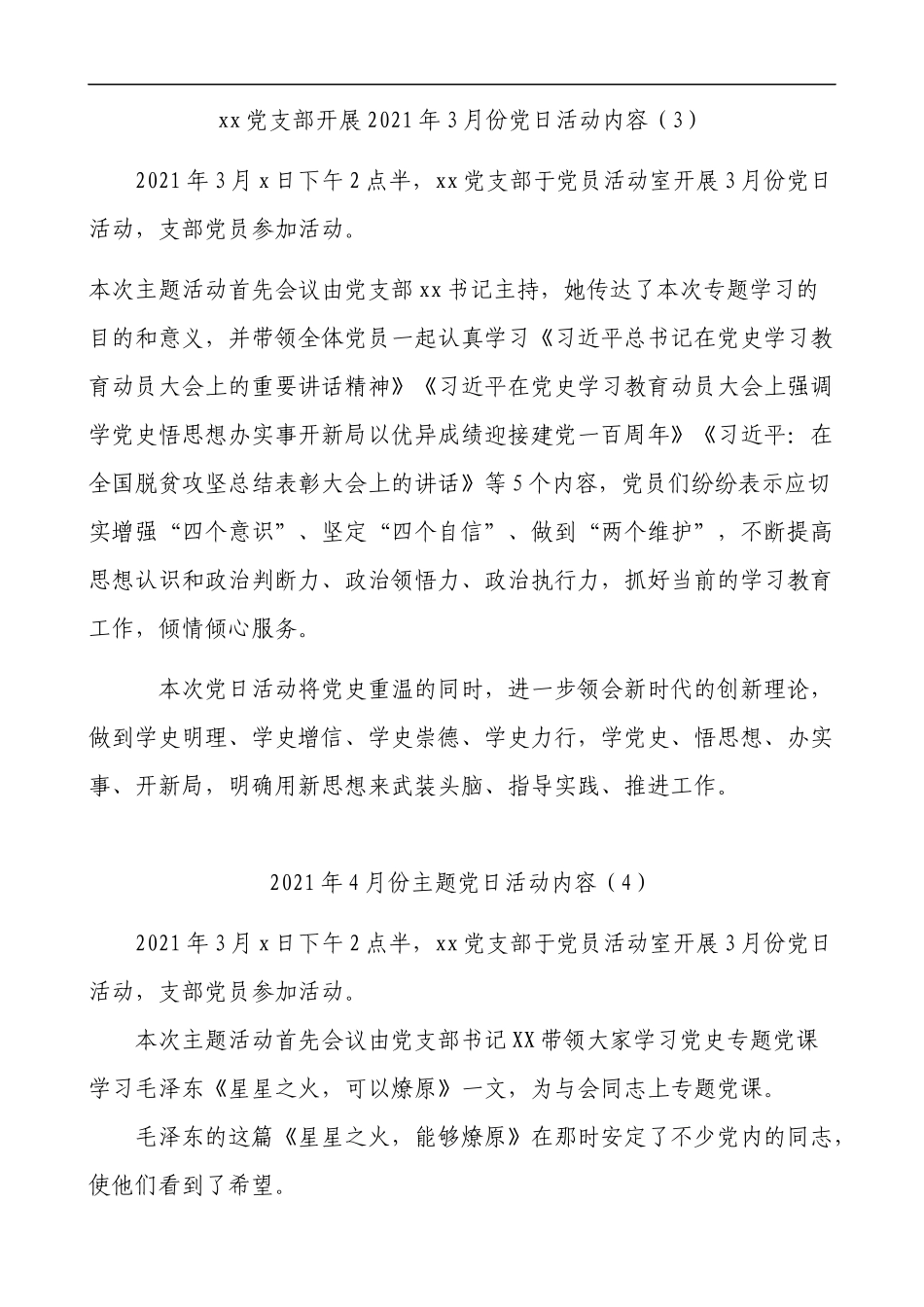 xx党支部开展2021年3月份党日活动内容（3）

2021年3月x日下午2点半，xx党支部于党员活动室开展3月份党日活动，支部党员参加活动。

本次主题活动首先会议由党支部xx书记主持，她传达了本次专题学习的目的和意义，并带领全体党员一起认真学习《习近平总书记在党史学习教育动员大会上的重要讲话精神》《习近平在党史学习教育动员大会上强调学党史悟思想办实事开新局以优异成绩迎接建党一百周年》《习近平：在全国脱贫攻坚总结表彰大会上的讲话》等5个内容，党员们纷纷表示应切实增强“四个意识”、坚定“四个自信”、做到“两个维护”，不断提高思想认识和政治判断力、政治领悟力、政治执行力，抓好当前的学习教育工作，倾情倾心服务。

本次党日活动将党史重温的同时，进一步领会新时代的创新理论，做到学史明理、学史增信、学史崇德、学史力行，学党史、悟思想、办实事、开新局，明确用新思想来武装头脑、指导实践、推进工作。

2021年4月份主题党日活动内容（4）

2021年3月x日下午2点半，xx党支部于党员活动室开展3月份党日活动，支部党员参加活动。

本次主题活动首先会议由党支部书记XX带领大家学习党史专题党课学习毛泽东《星星之火，可以燎原》一文，为与会同志上专题党课。

毛泽东的这篇《星星之火，能够燎原》在那时安定了不少党内的同志，使他们看到了希望。